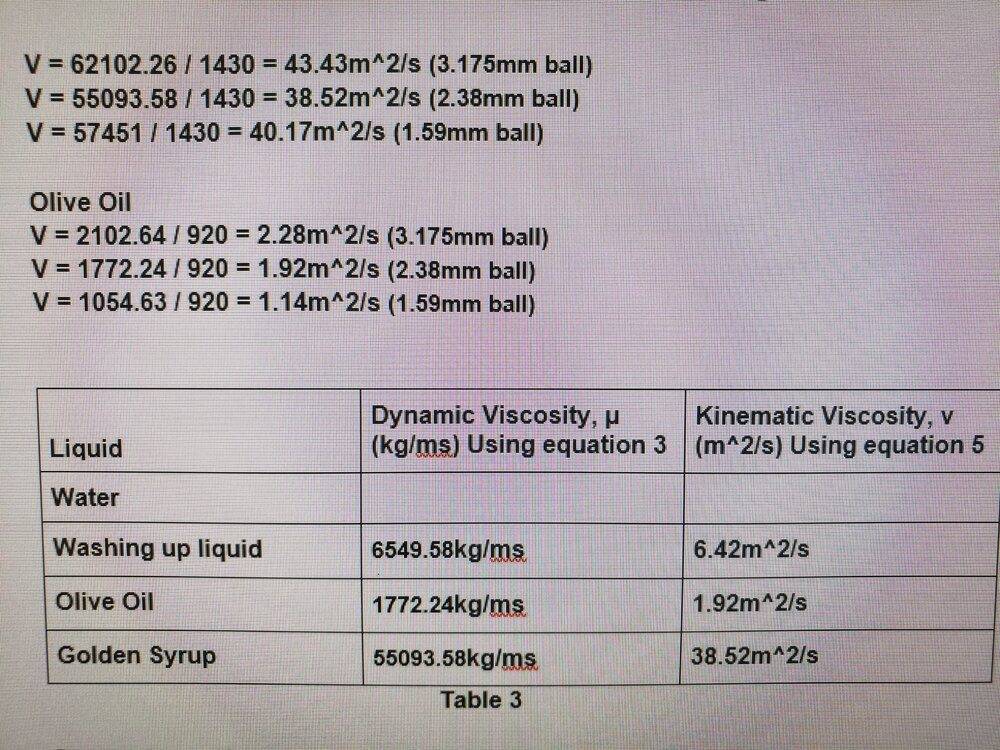 V = 62102.26 / 1430 = 43.43m^2/s (3.175mm ball)
V = 55093.58 / 1430 = 38.52m^2/s (2.38mm ball)
V = 57451 / 1430 = 40.17m^2/s (1.59mm ball)

Olive Oil
V = 2102.64 / 920 = 2.28m^2/s (3.175mm ball)
V = 1772.24 / 920 = 1.92m^2/s (2.38mm ball)
V = 1054.63 / 920 = 1.14m^2/s (1.59mm ball)

| Liquid | Dynamic Viscosity, μ (kg/ms) Using equation 3 | Kinematic Viscosity, v (m^2/s) Using equation 5 |
|---|---|---|
| Water | | |
| Washing up liquid | 6549.58kg/ms | 6.42m^2/s |
| Olive Oil | 1772.24kg/ms | 1.92m^2/s |
| Golden Syrup | 55093.58kg/ms | 38.52m^2/s |

Table 3